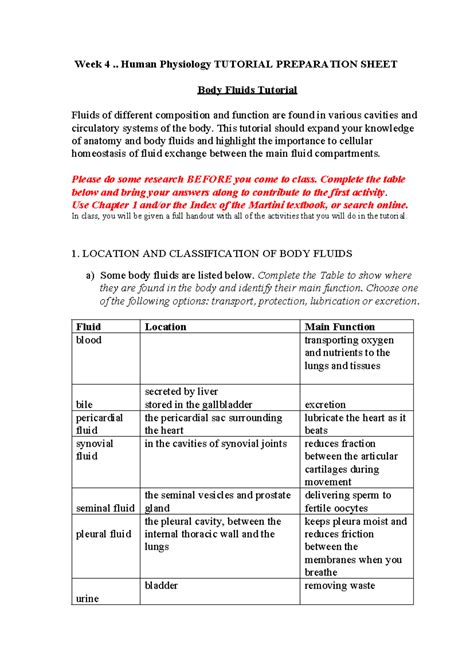 Week 4 .. Human Physiology TUTORIAL PREPARATION SHEET

Body Fluids Tutorial

Fluids of different composition and function are found in various cavities and circulatory systems of the body. This tutorial should expand your knowledge of anatomy and body fluids and highlight the importance to cellular homeostasis of fluid exchange between the main fluid compartments.

Please do some research BEFORE you come to class. Complete the table below and bring your answers along to contribute to the first activity. Use Chapter 1 and/or the Index of the Martini textbook, or search online.
In class, you will be given a full handout with all of the activities that you will do in the tutorial.

1. LOCATION AND CLASSIFICATION OF BODY FLUIDS

a) Some body fluids are listed below. Complete the Table to show where they are found in the body and identify their main function. Choose one of the following options: transport, protection, lubrication or excretion.

| Fluid | Location | Main Function |
|---|---|---|
| blood | | transporting oxygen and nutrients to the lungs and tissues |
| bile | secreted by liver stored in the gallbladder | excretion |
| pericardial fluid | the pericardial sac surrounding the heart | lubricate the heart as it beats |
| synovial fluid | in the cavities of synovial joints | reduces fraction between the articular cartilages during movement |
| seminal fluid | the seminal vesicles and prostate gland | delivering sperm to fertile oocytes |
| pleural fluid | the pleural cavity, between the internal thoracic wall and the lungs | keeps pleura moist and reduces friction between the membranes when you breathe |
| urine | bladder | removing waste |